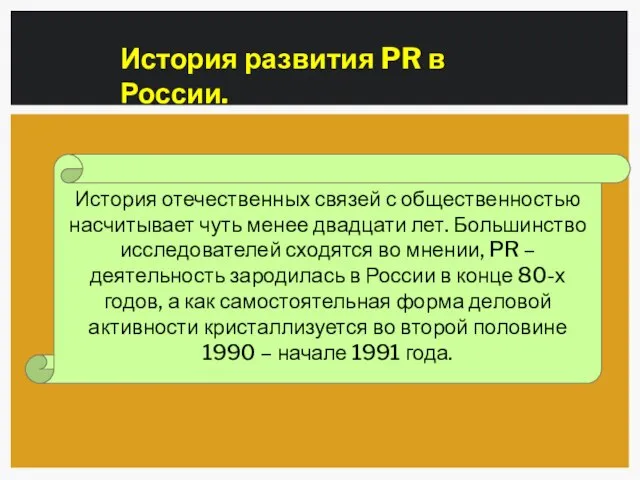 История развития PR в России.

История отечественных связей с общественностью насчитывает чуть менее двадцати лет. Большинство исследователей сходятся во мнении, PR – деятельность зародилась в России в конце 80-х годов, а как самостоятельная форма деловой активности кристаллизуется во второй половине 1990 – начале 1991 года.